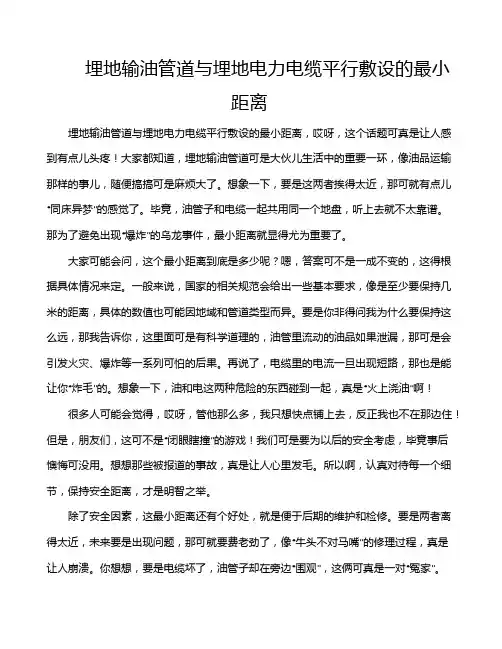 埋地输油管道与埋地电力电缆平行敷设的最小距离

埋地输油管道与埋地电力电缆平行敷设的最小距离，哎呀，这个话题可真是让人感到有点儿头疼！大家都知道，埋地输油管道可是大伙儿生活中的重要一环，像油品运输那样的事儿，随便搞搞可是麻烦大了。想象一下，要是这两者挨得太近，那可就有点儿“同床异梦”的感觉了。毕竟，油管子和电缆一起共用同一个地盘，听上去就不太靠谱。那为了避免出现“爆炸”的乌龙事件，最小距离就显得尤为重要了。

大家可能会问，这个最小距离到底是多少呢？嗯，答案可不是一成不变的，这得根据具体情况来定。一般来说，国家的相关规范会给出一些基本要求，像是至少要保持几米的距离，具体的数值也可能因地域和管道类型而异。要是你非得问我为什么要保持这么远，那我告诉你，这里面可是有科学道理的，油管里流动的油品如果泄漏，那可是会引发火灾、爆炸等一系列可怕的后果。再说了，电缆里的电流一旦出现短路，那也是能让你“炸毛”的。想象一下，油和电这两种危险的东西碰到一起，真是“火上浇油”啊！

很多人可能会觉得，哎呀，管他那么多，我只想快点铺上去，反正我也不在那边住！但是，朋友们，这可不是“闭眼瞎撞”的游戏！我们可是要为以后的安全考虑，毕竟事后懊悔可没用。想想那些被报道的事故，真是让人心里发毛。所以啊，认真对待每一个细节，保持安全距离，才是明智之举。

除了安全因素，这最小距离还有个好处，就是便于后期的维护和检修。要是两者离得太近，未来要是出现问题，那可就要费老劲了，像“牛头不对马嘴”的修理过程，真是让人崩溃。你想想，要是电缆坏了，油管子却在旁边“围观”，这俩可真是一对“冤家”。